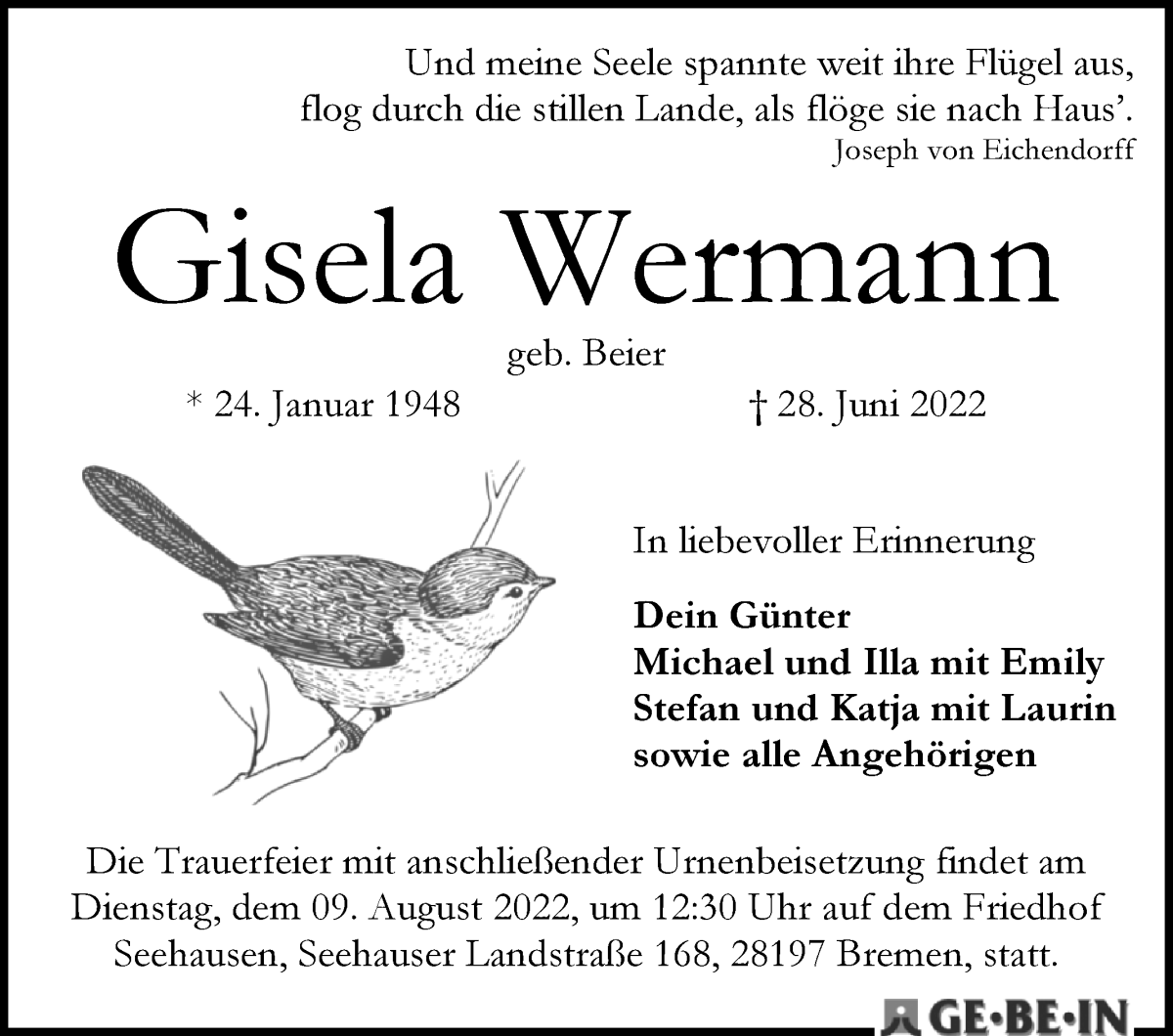 Und meine Seele spannte weit ihre Flügel aus,
flog durch die stillen Lande, als flöge sie nach Haus'.
Joseph von Eichendorff

Gisela Wermann

geb. Beier

* 24. Januar 1948 † 28. Juni 2022

In liebevoller Erinnerung

Dein Günter
Michael und Illa mit Emily
Stefan und Katja mit Laurin
sowie alle Angehörigen

Die Trauerfeier mit anschließender Urnenbeisetzung findet am Dienstag, dem 09. August 2022, um 12:30 Uhr auf dem Friedhof Seehausen, Seehauser Landstraße 168, 28197 Bremen, statt.

GE·BE·IN